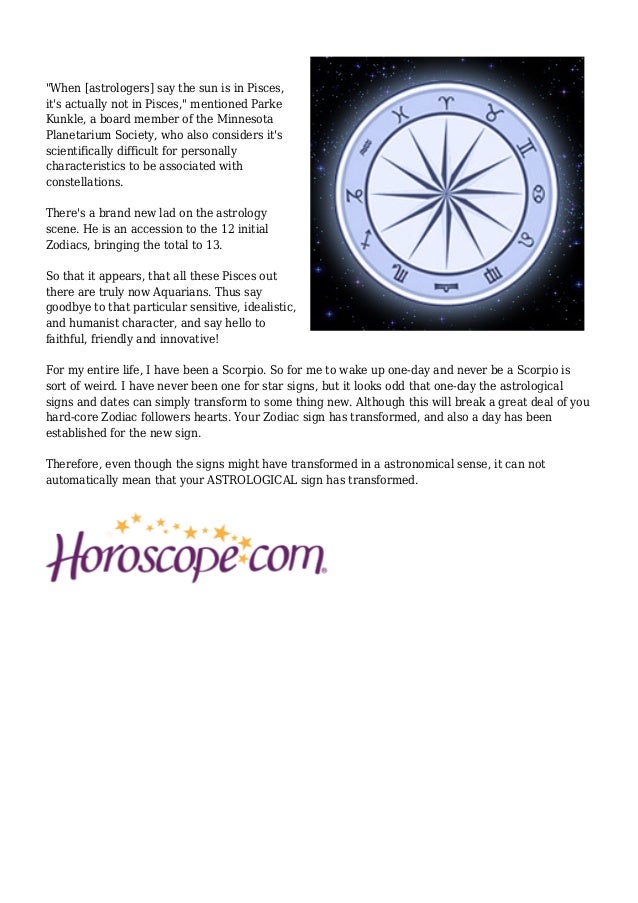 "When [astrologers] say the sun is in Pisces, it's actually not in Pisces," mentioned Parke Kunkle, a board member of the Minnesota Planetarium Society, who also considers it's scientifically difficult for personally characteristics to be associated with constellations.

There's a brand new lad on the astrology scene. He is an accession to the 12 initial Zodiacs, bringing the total to 13.

So that it appears, that all these Pisces out there are truly now Aquarians. Thus say goodbye to that particular sensitive, idealistic, and humanist character, and say hello to faithful, friendly and innovative!

For my entire life, I have been a Scorpio. So for me to wake up one-day and never be a Scorpio is sort of weird. I have never been one for star signs, but it looks odd that one-day the astrological signs and dates can simply transform to some thing new. Although this will break a great deal of you hard-core Zodiac followers hearts. Your Zodiac sign has transformed, and also a day has been established for the new sign.

Therefore, even though the signs might have transformed in a astronomical sense, it can not automatically mean that your ASTROLOGICAL sign has transformed.

Horoscope.com